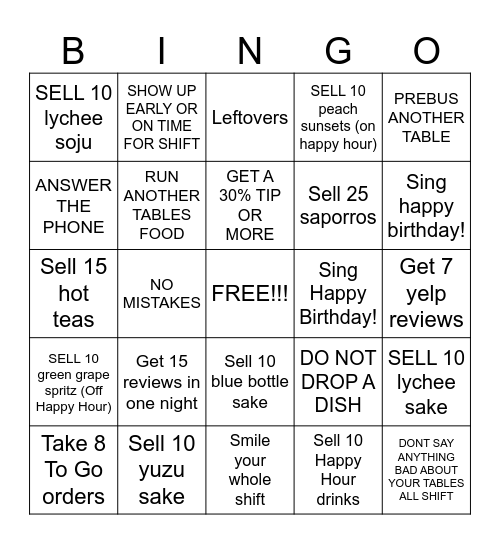 | B | I | N | G | O |
|---|---|---|---|---|
| SELL 10 lychee soju | SHOW UP EARLY OR ON TIME FOR SHIFT | Leftovers | SELL 10 peach sunsets (on happy hour) | PREBUS ANOTHER TABLE |
| ANSWER THE PHONE | RUN ANOTHER TABLES FOOD | GET A 30% TIP OR MORE | Sell 25 saporros | Sing happy birthday! |
| Sell 15 hot teas | NO MISTAKES | FREE!!! | Sing Happy Birthday! | Get 7 yelp reviews |
| SELL 10 green grape spritz (Off Happy Hour) | Get 15 reviews in one night | Sell 10 blue bottle sake | DO NOT DROP A DISH | SELL 10 lychee sake |
| Take 8 To Go orders | Sell 10 yuzu sake | Smile your whole shift | Sell 10 Happy Hour drinks | DONT SAY ANYTHING BAD ABOUT YOUR TABLES ALL SHIFT |